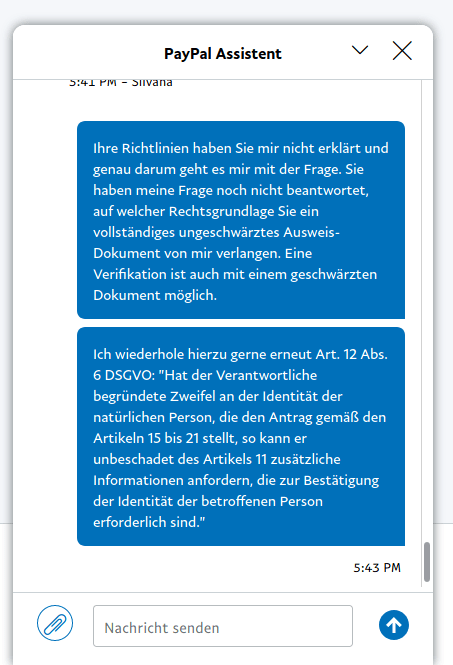 PayPal Assistent

5:41 PM - Silvana

Ihre Richtlinien haben Sie mir nicht erklärt und genau darum geht es mir mit der Frage. Sie haben meine Frage noch nicht beantwortet, auf welcher Rechtsgrundlage Sie ein vollständiges ungeschwärztes Ausweis-Dokument von mir verlangen. Eine Verifikation ist auch mit einem geschwärzten Dokument möglich.

Ich wiederhole hierzu gerne erneut Art. 12 Abs. 6 DSGVO: "Hat der Verantwortliche begründete Zweifel an der Identität der natürlichen Person, die den Antrag gemäß den Artikeln 15 bis 21 stellt, so kann er unbeschadet des Artikels 11 zusätzliche Informationen anfordern, die zur Bestätigung der Identität der betroffenen Person erforderlich sind."

5:43 PM

Nachricht senden